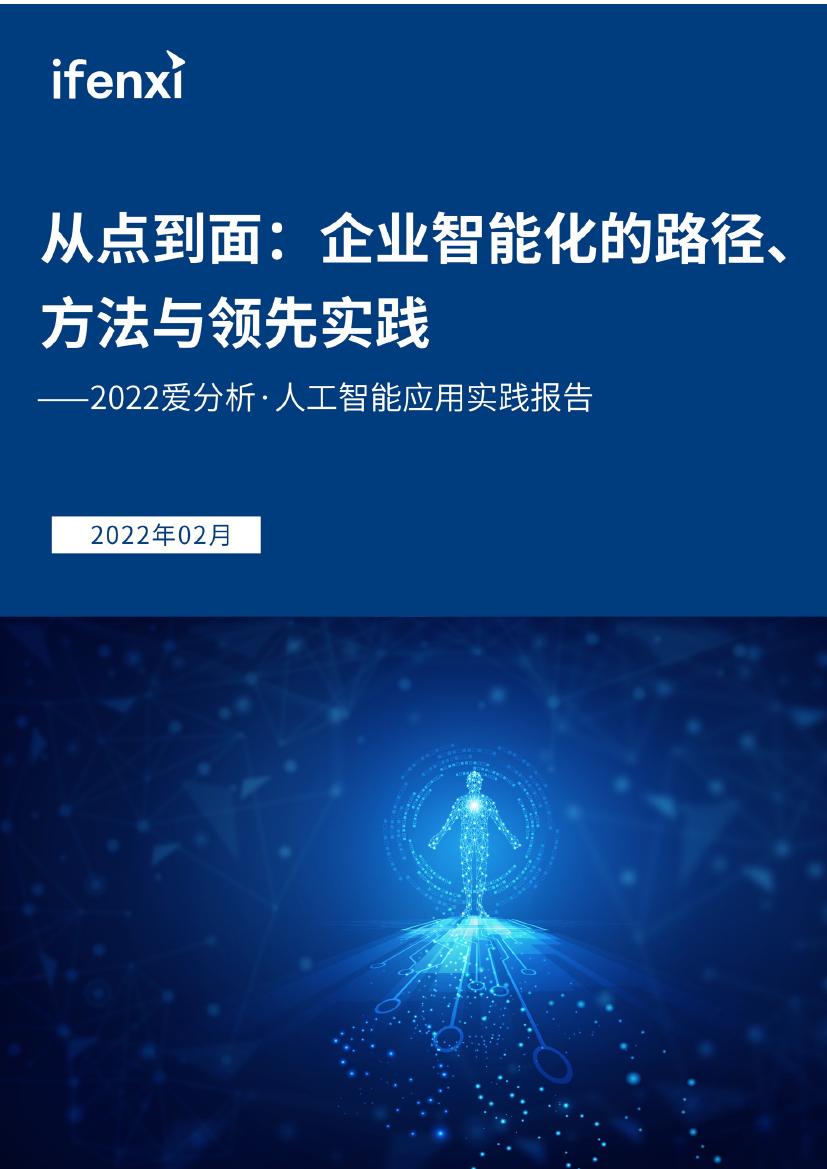 ifenxi

从点到面：企业智能化的路径、方法与领先实践

——2022爱分析·人工智能应用实践报告

2022年02月